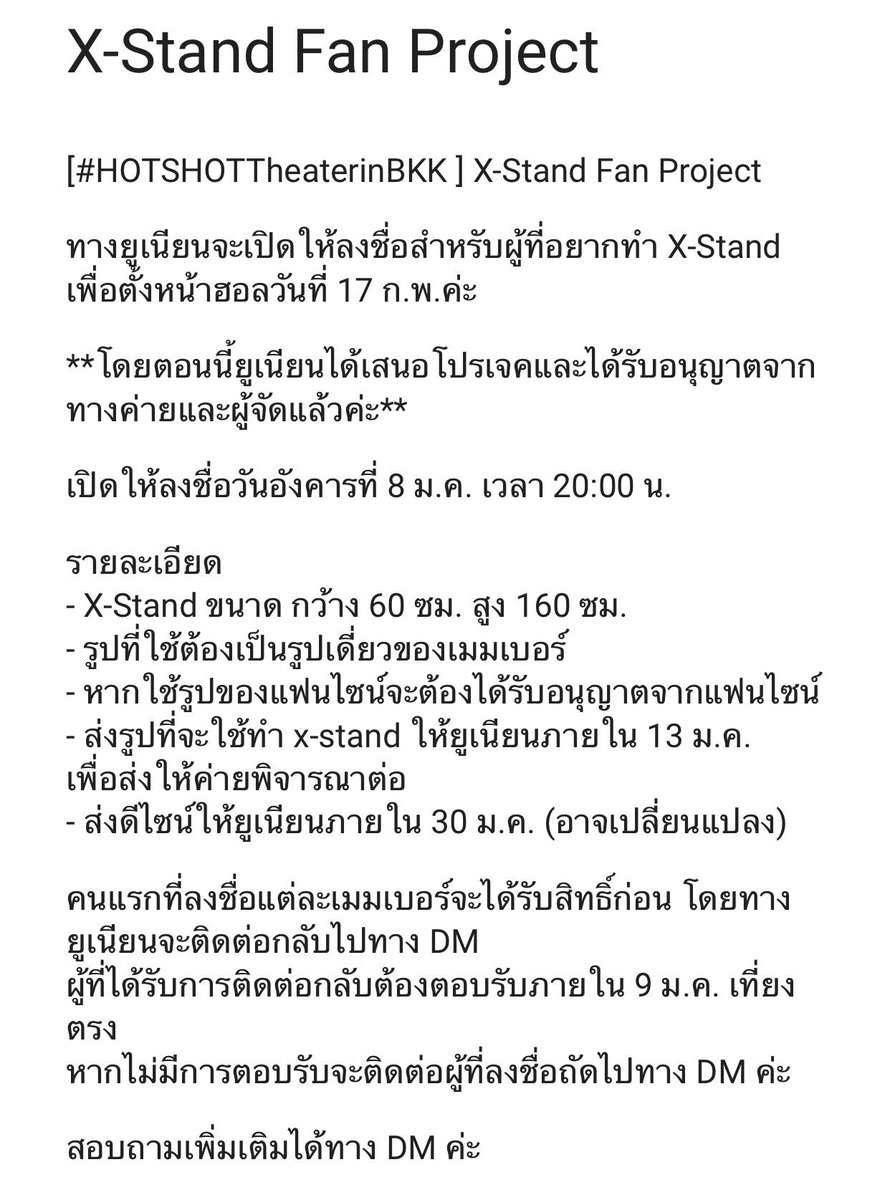 X-Stand Fan Project

[#HOTSHOTTheaterinBKK ] X-Stand Fan Project

ทางยูเนียนจะเปิดให้ลงชื่อสำหรับผู้ที่อยากทำ X-Stand เพื่อตั้งหน้าฮอลวันที่ 17 ก.พ.ค่ะ

**โดยตอนนี้ยูเนียนได้เสนอโปรเจคและได้รับอนุญาตจากทางค่ายและผู้จัดแล้วค่ะ**

เปิดให้ลงชื่อวันอังคารที่ 8 ม.ค. เวลา 20:00 น.

รายละเอียด
- X-Stand ขนาด กว้าง 60 ซม. สูง 160 ซม.
- รูปที่ใช้ต้องเป็นรูปเดี่ยวของเมมเบอร์
- หากใช้รูปของแฟนไซน์จะต้องได้รับอนุญาตจากแฟนไซน์
- ส่งรูปที่จะใช้ทำ x-stand ให้ยูเนียนภายใน 13 ม.ค. เพื่อส่งให้ค่ายพิจารณาต่อ
- ส่งดีไซน์ให้ยูเนียนภายใน 30 ม.ค. (อาจเปลี่ยนแปลง)

คนแรกที่ลงชื่อแต่ละเมมเบอร์จะได้รับสิทธิ์ก่อน โดยทางยูเนียนจะติดต่อกลับไปทาง DM
ผู้ที่ได้รับการติดต่อกลับต้องตอบรับภายใน 9 ม.ค. เที่ยงตรง
หากไม่มีการตอบรับจะติดต่อผู้ที่ลงชื่อถัดไปทาง DM ค่ะ

สอบถามเพิ่มเติมได้ทาง DM ค่ะ